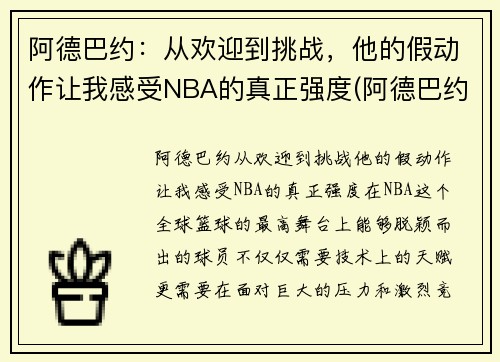 阿德巴约：从欢迎到挑战，他的假动作让我感受NBA的真正强度(阿德巴约

阿德巴约从欢迎到挑战他的假动作让我感受NBA的真正强度在NBA这个全球篮球的最高舞台上能够脱颖而出的球员不仅仅需要技术上的天赋更需要在面对巨大的压力和激烈竞